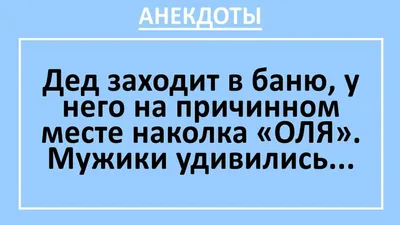 АНЕКДОТЫ

Дед заходит в баню, у него на причинном месте наколка «ОЛЯ». Мужики удивились...